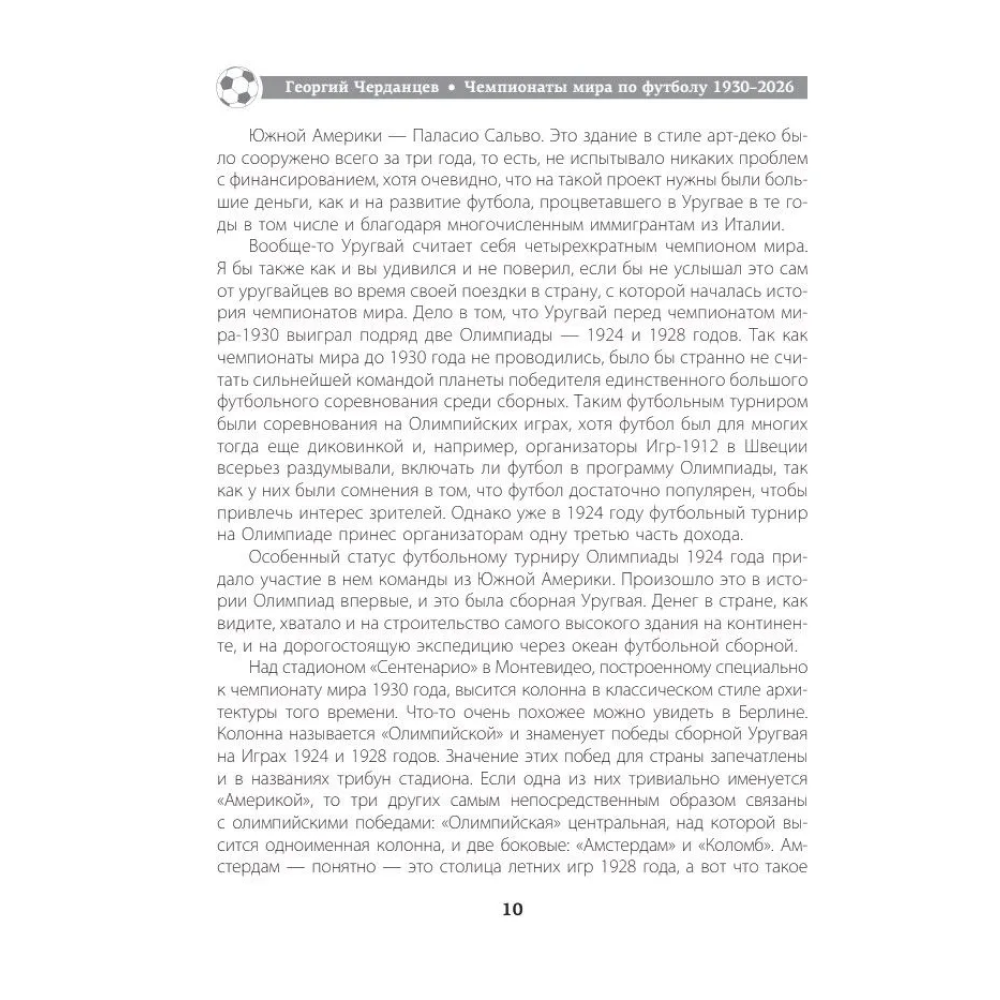 Георгий Черданцев • Чемпионаты мира по футболу 1930–2026

Южной Америки — Паласио Сальво. Это здание в стиле арт-деко было сооружено всего за три года, то есть, не испытывало никаких проблем с финансированием, хотя очевидно, что на такой проект нужны были большие деньги, как и на развитие футбола, процветавшего в Уругвае в те годы в том числе и благодаря многочисленным иммигрантам из Италии.

Вообще-то Уругвай считает себя четырехкратным чемпионом мира. Я бы также как и вы удивился и не поверил, если бы не услышал это сам от уругвайцев во время своей поездки в страну, с которой началась история чемпионатов мира. Дело в том, что Уругвай перед чемпионатом мира-1930 выиграл подряд две Олимпиады — 1924 и 1928 годов. Так как чемпионаты мира до 1930 года не проводились, было бы странно не считать сильнейшей командой планеты победителя единственного большого футбольного соревнования среди сборных. Таким футбольным турниром были соревнования на Олимпийских играх, хотя футбол был для многих тогда еще диковинкой и, например, организаторы Игр-1912 в Швеции всерьез раздумывали, включать ли футбол в программу Олимпиады, так как у них были сомнения в том, что футбол достаточно популярен, чтобы привлечь интерес зрителей. Однако уже в 1924 году футбольный турнир на Олимпиаде принес организаторам одну третью часть дохода.

Особенный статус футбольному турниру Олимпиады 1924 года придало участие в нем команды из Южной Америки. Произошло это в истории Олимпиад впервые, и это была сборная Уругвая. Денег в стране, как видите, хватало и на строительство самого высокого здания на континенте, и на дорогостоящую экспедицию через океан футбольной сборной.

Над стадионом «Сентенарио» в Монтевидео, построенному специально к чемпионату мира 1930 года, высится колонна в классическом стиле архитектуры того времени. Что-то очень похожее можно увидеть в Берлине. Колонна называется «Олимпийской» и знаменует победы сборной Уругвая на Играх 1924 и 1928 годов. Значение этих побед для страны запечатлены и в названиях трибун стадиона. Если одна из них тривиально именуется «Америкой», то три других самым непосредственным образом связаны с олимпийскими победами: «Олимпийская» центральная, над которой высится одноименная колонна, и две боковые: «Амстердам» и «Коломб». Амстердам — понятно — это столица летних игр 1928 года, а вот что такое

10